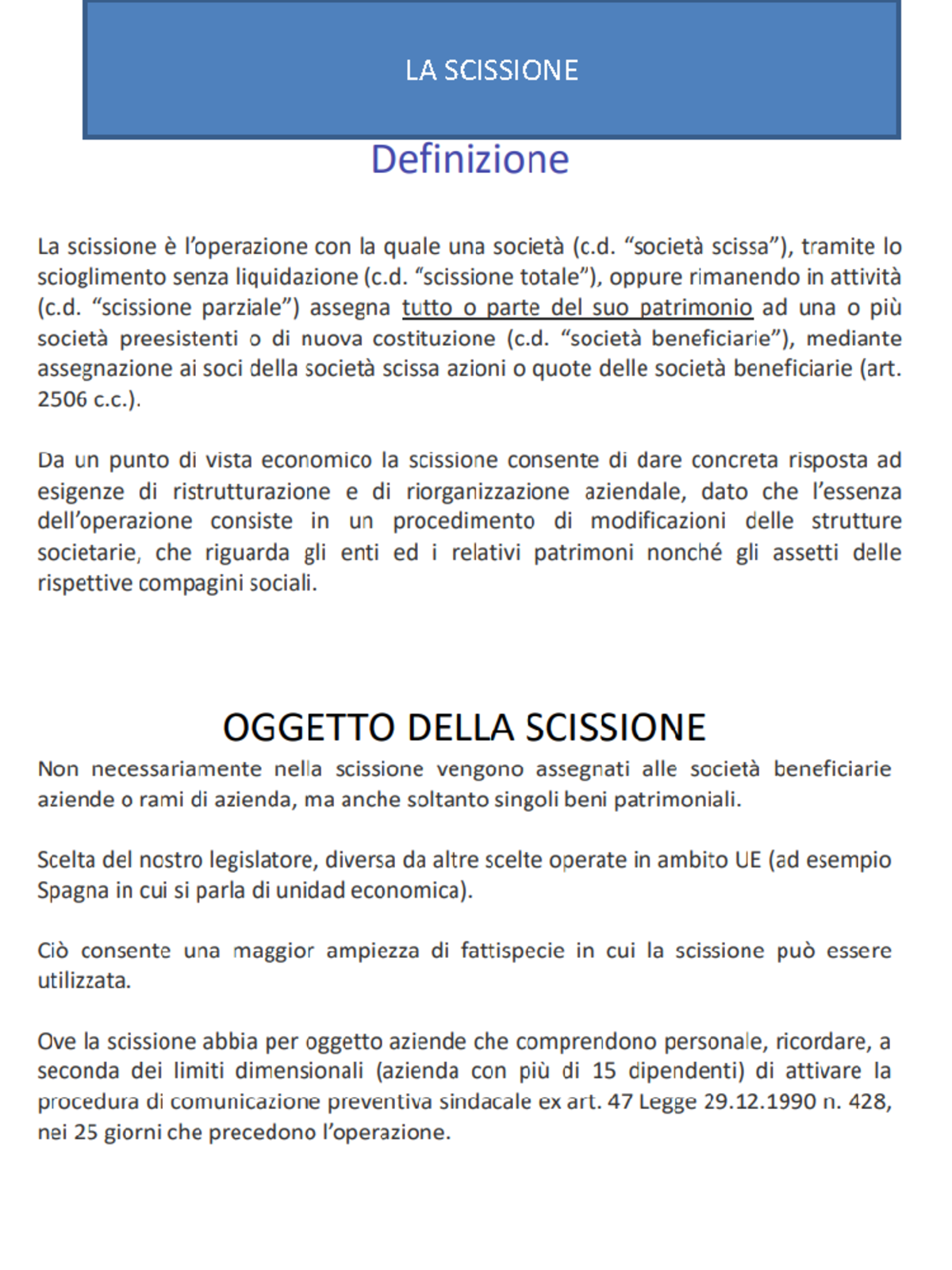 LA SCISSIONE

Definizione

La scissione è l'operazione con la quale una società (c.d. "società scissa"), tramite lo scioglimento senza liquidazione (c.d. "scissione totale"), oppure rimanendo in attività (c.d. "scissione parziale") assegna tutto o parte del suo patrimonio ad una o più società preesistenti o di nuova costituzione (c.d. "società beneficiarie"), mediante assegnazione ai soci della società scissa azioni o quote delle società beneficiarie (art. 2506 c.c.).

Da un punto di vista economico la scissione consente di dare concreta risposta ad esigenze di ristrutturazione e di riorganizzazione aziendale, dato che l'essenza dell'operazione consiste in un procedimento di modificazioni delle strutture societarie, che riguarda gli enti ed i relativi patrimoni nonché gli assetti delle rispettive compagini sociali.

OGGETTO DELLA SCISSIONE

Non necessariamente nella scissione vengono assegnati alle società beneficiarie aziende o rami di azienda, ma anche soltanto singoli beni patrimoniali.

Scelta del nostro legislatore, diversa da altre scelte operate in ambito UE (ad esempio Spagna in cui si parla di unidad economica).

Ciò consente una maggior ampiezza di fattispecie in cui la scissione può essere utilizzata.

Ove la scissione abbia per oggetto aziende che comprendono personale, ricordare, a seconda dei limiti dimensionali (azienda con più di 15 dipendenti) di attivare la procedura di comunicazione preventiva sindacale ex art. 47 Legge 29.12.1990 n. 428, nei 25 giorni che precedono l'operazione.